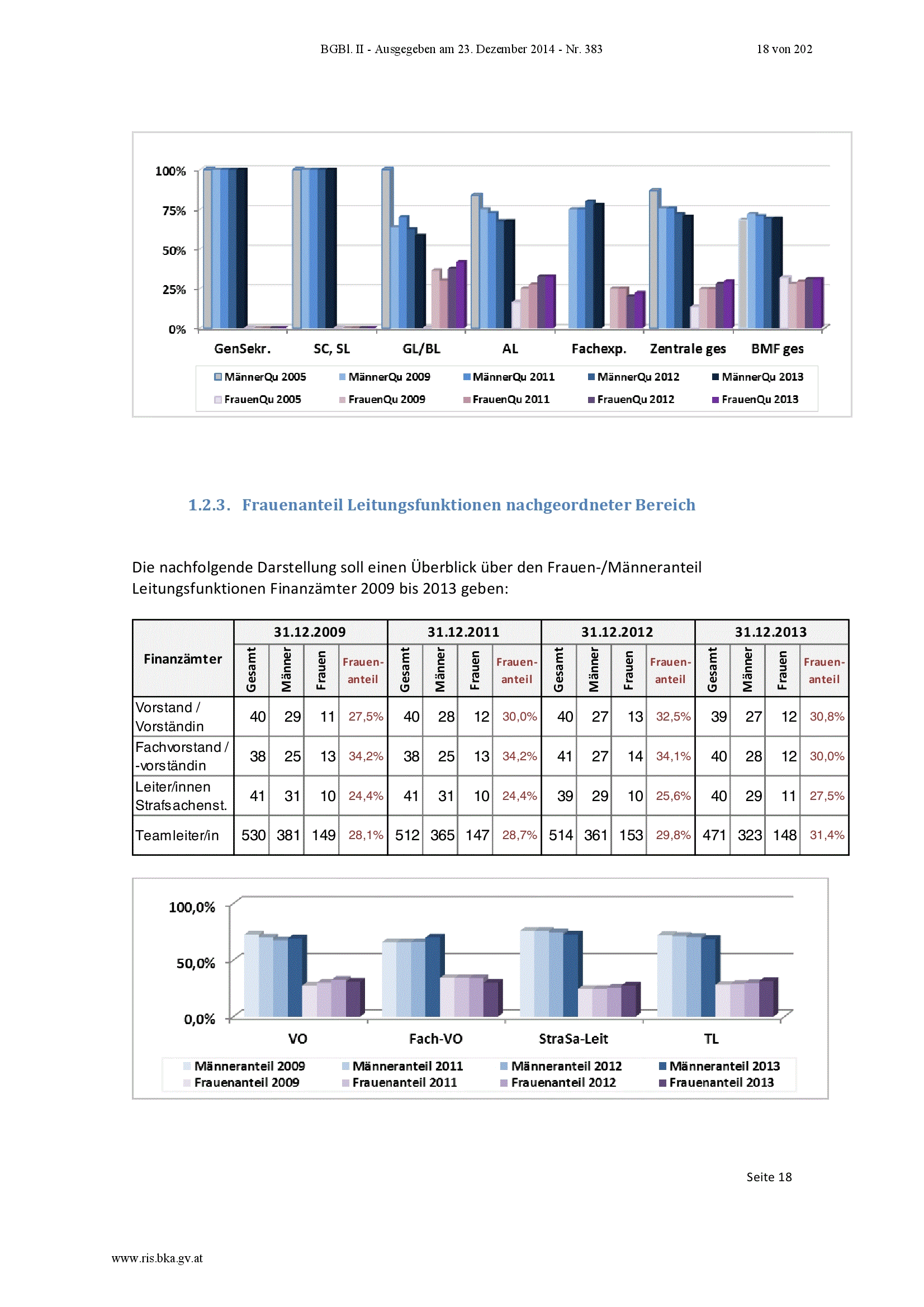 BGBl. II - Ausgegeben am 23. Dezember 2014 - Nr. 383 18 von 202

100%
75%
50%
25%
0%
GenSekr.
SC, SL
GL/BL
AL
Fachexp.
Zentrale ges
BMF ges
MännerQu 2005
MännerQu 2009
MännerQu 2011
MännerQu 2012
MännerQu 2013
FrauenQu 2005
FrauenQu 2009
FrauenQu 2011
FrauenQu 2012
FrauenQu 2013

1.2.3. Frauenanteil Leitungsfunktionen nachgeordneter Bereich

Die nachfolgende Darstellung soll einen Überblick über den Frauen-/Männeranteil Leitungsfunktionen Finanzämter 2009 bis 2013 geben:

| Finanzämter | 31.12.2009 | | | | 31.12.2011 | | | | 31.12.2012 | | | | 31.12.2013 | | | |
|---|---|---|---|---|---|---|---|---|---|---|---|---|---|---|---|---|
| | Gesamt | Männer | Frauen | Frauen-anteil | Gesamt | Männer | Frauen | Frauen-anteil | Gesamt | Männer | Frauen | Frauen-anteil | Gesamt | Männer | Frauen | Frauen-anteil |
| Vorstand / Vorständin | 40 | 29 | 11 | 27,5% | 40 | 28 | 12 | 30,0% | 40 | 27 | 13 | 32,5% | 39 | 27 | 12 | 30,8% |
| Fachvorstand / -vorständin | 38 | 25 | 13 | 34,2% | 38 | 25 | 13 | 34,2% | 41 | 27 | 14 | 34,1% | 40 | 28 | 12 | 30,0% |
| Leiter/innen Strafsachenst. | 41 | 31 | 10 | 24,4% | 41 | 31 | 10 | 24,4% | 39 | 29 | 10 | 25,6% | 40 | 29 | 11 | 27,5% |
| Teamleiter/in | 530 | 381 | 149 | 28,1% | 512 | 365 | 147 | 28,7% | 514 | 361 | 153 | 29,8% | 471 | 323 | 148 | 31,4% |

100,0%
50,0%
0,0%
VO
Fach-VO
StraSa-Leit
TL
Männeranteil 2009
Männeranteil 2011
Männeranteil 2012
Männeranteil 2013
Frauenanteil 2009
Frauenanteil 2011
Frauenanteil 2012
Frauenanteil 2013

Seite 18

www.ris.bka.gv.at